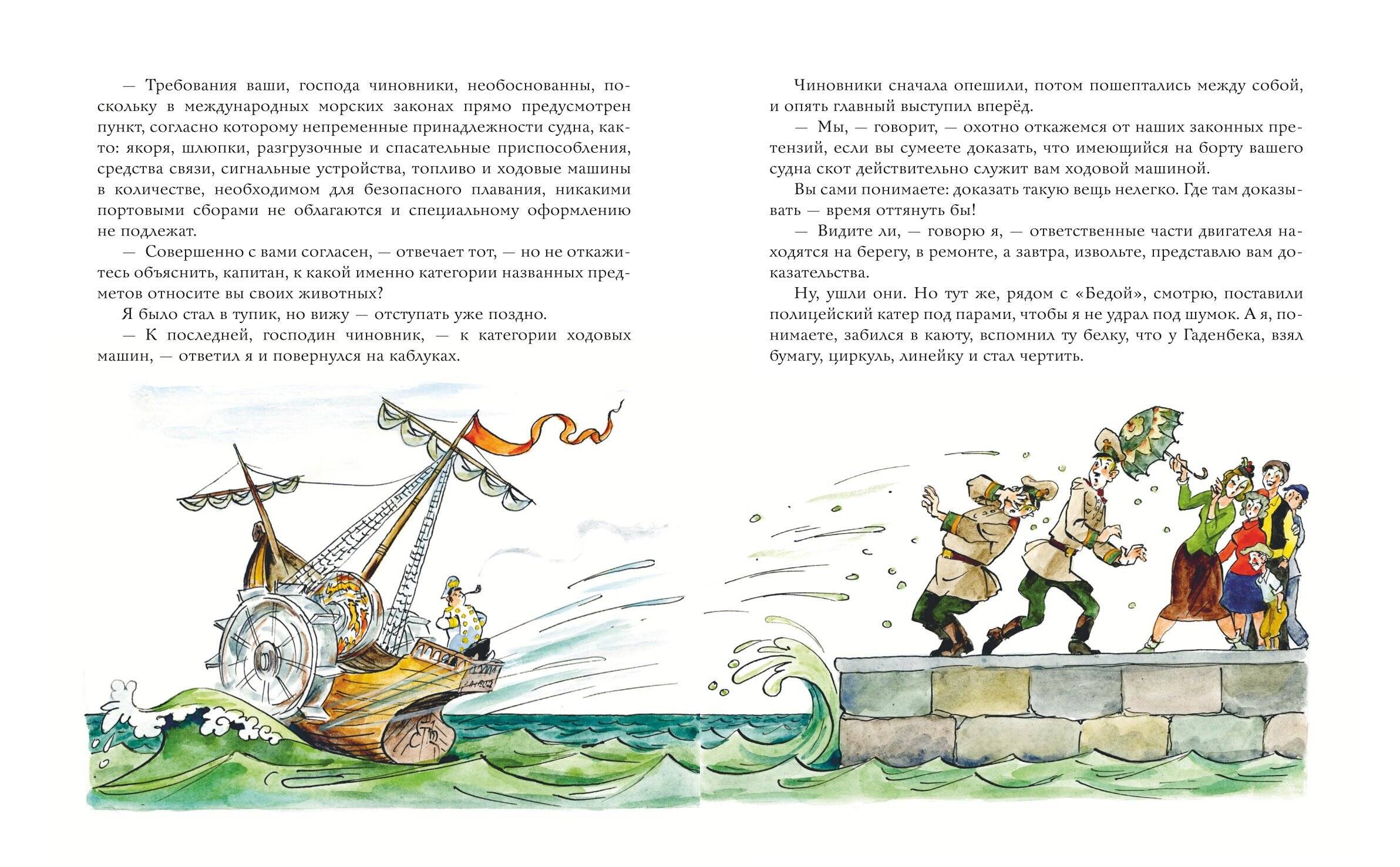 — Требования ваши, господа чиновники, необоснованны, поскольку в международных морских законах прямо предусмотрен пункт, согласно которому непременные принадлежности судна, както: якоря, шлюпки, разгрузочные и спасательные приспособления, средства связи, сигнальные устройства, топливо и ходовые машины в количестве, необходимом для безопасного плавания, никакими портовыми сборами не облагаются и специальному оформлению не подлежат.

— Совершенно с вами согласен, — отвечает тот, — но не откажитесь объяснить, капитан, к какой именно категории названных предметов относите вы своих животных?

Я было стал в тупик, но вижу — отступать уже поздно.

— К последней, господин чиновник, — к категории ходовых машин, — ответил я и повернулся на каблуках.

Чиновники сначала опешили, потом пошептались между собой, и опять главный выступил вперёд.

— Мы, — говорит, — охотно откажемся от наших законных претензий, если вы сумеете доказать, что имеющийся на борту вашего судна скот действительно служит вам ходовой машиной.

Вы сами понимаете: доказать такую вещь нелегко. Где там доказывать — время оттянуть бы!

— Видите ли, — говорю я, — ответственные части двигателя находятся на берегу, в ремонте, а завтра, извольте, представлю вам доказательства.

Ну, ушли они. Но тут же, рядом с «Бедой», смотрю, поставили полицейский катер под парами, чтобы я не удрал под шумок. А я, понимаете, забился в каюту, вспомнил ту белку, что у Гаденбека, взял бумагу, циркуль, линейку и стал чертить.